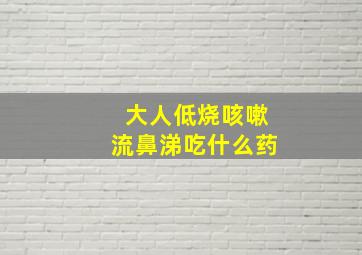 大人低烧咳嗽
流鼻涕吃什么药